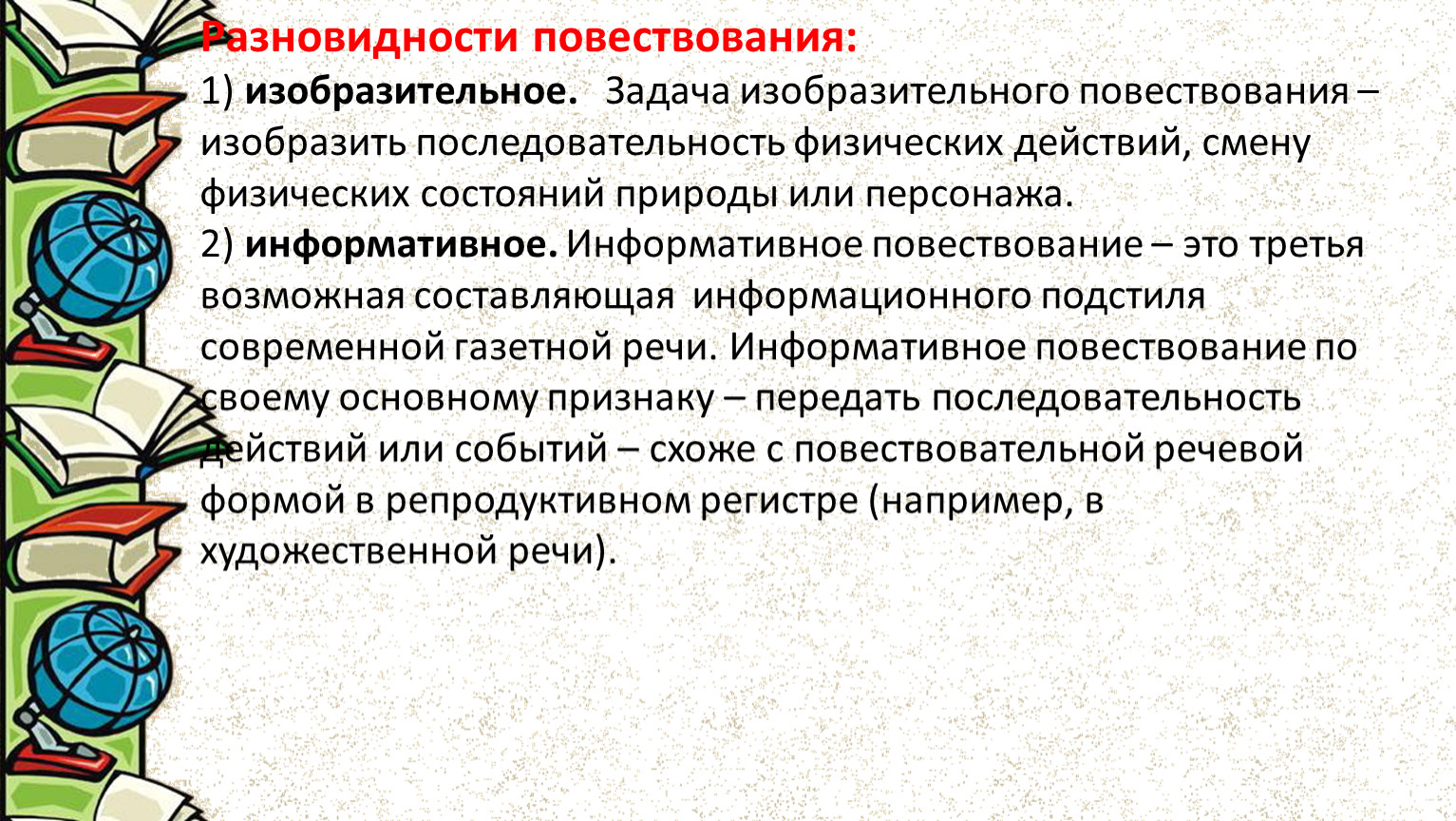 Разновидности повествования:

1) изобразительное. Задача изобразительного повествования – изобразить последовательность физических действий, смену физических состояний природы или персонажа.

2) информативное. Информативное повествование – это третья возможная составляющая информационного подстиля современной газетной речи. Информативное повествование по своему основному признаку – передать последовательность действий или событий – схоже с повествовательной речевой формой в репродуктивном регистре (например, в художественной речи).